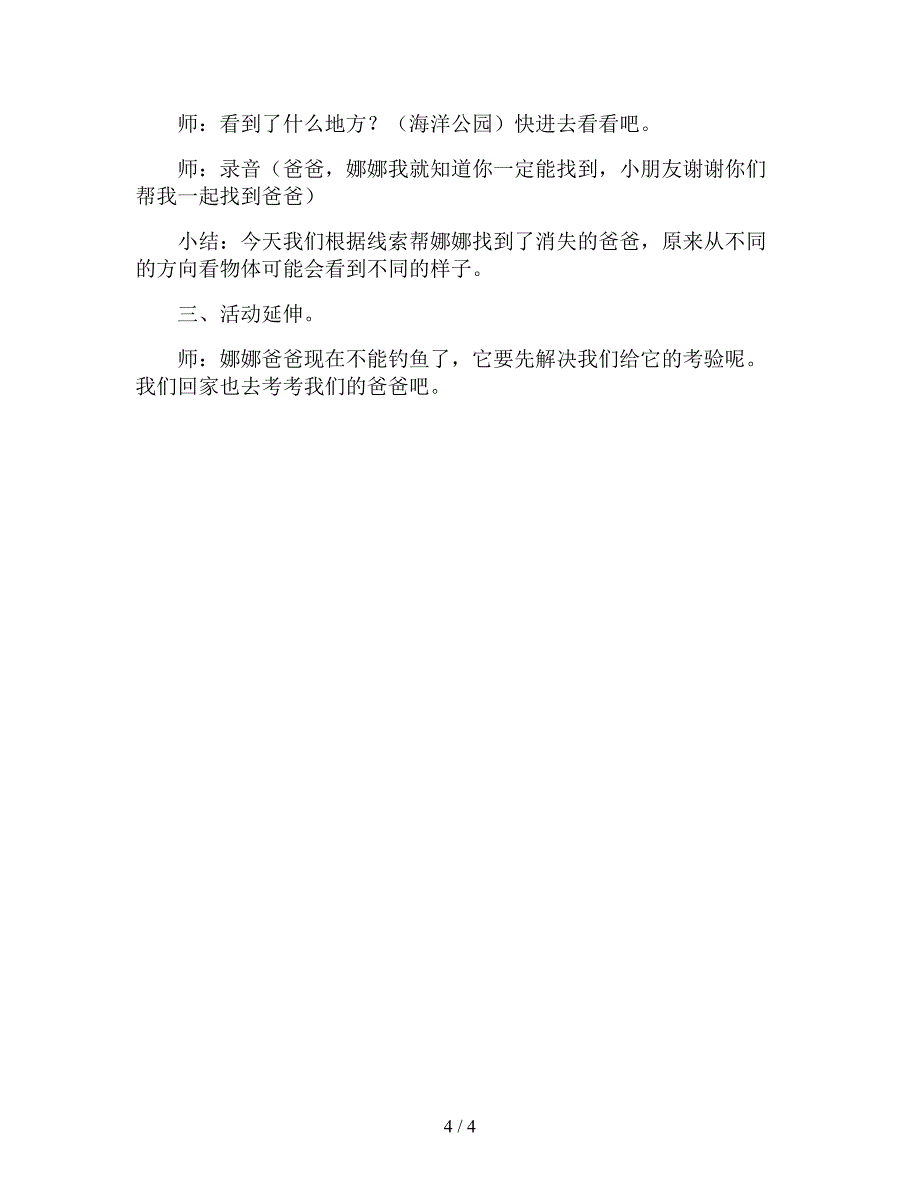 师：看到了什么地方？（海洋公园）快进去看看吧。

师：录音（爸爸，娜娜我就知道你一定能找到，小朋友谢谢你们帮我一起找到爸爸）

小结：今天我们根据线索帮娜娜找到了消失的爸爸，原来从不同的方向看物体可能会看到不同的样子。

三、活动延伸。

师：娜娜爸爸现在不能钓鱼了，它要先解决我们给它的考验呢。我们回家也去考考我们的爸爸吧。

4 / 4